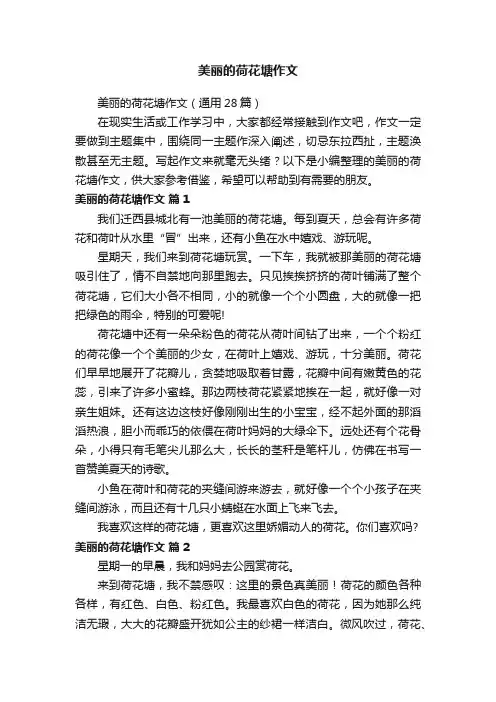 美丽的荷花塘作文

美丽的荷花塘作文（通用28篇）

在现实生活或工作学习中，大家都经常接触到作文吧，作文一定要做到主题集中，围绕同一主题作深入阐述，切忌东拉西扯，主题涣散甚至无主题。写起作文来就毫无头绪？以下是小编整理的美丽的荷花塘作文，供大家参考借鉴，希望可以帮助到有需要的朋友。

美丽的荷花塘作文 篇1

我们迁西县城北有一池美丽的荷花塘。每到夏天，总会有许多荷花和荷叶从水里“冒”出来，还有小鱼在水中嬉戏、游玩呢。

星期天，我们来到荷花塘玩赏。一下车，我就被那美丽的荷花塘吸引住了，情不自禁地向那里跑去。只见挨挨挤挤的荷叶铺满了整个荷花塘，它们大小各不相同，小的就像一个个小圆盘，大的就像一把把绿色的雨伞，特别的可爱呢!

荷花塘中还有一朵朵粉色的荷花从荷叶间钻了出来，一个个粉红的荷花像一个个美丽的少女，在荷叶上嬉戏、游玩，十分美丽。荷花们早早地展开了花瓣儿，贪婪地吸取着甘露，花瓣中间有嫩黄色的花蕊，引来了许多小蜜蜂。那边两枝荷花紧紧地挨在一起，就好像一对亲生姐妹。还有这边这枝好像刚刚出生的小宝宝，经不起外面的那滔滔热浪，胆小而乖巧的依偎在荷叶妈妈的大绿伞下。远处还有个花骨朵，小得只有毛笔尖儿那么大，长长的茎秆是笔杆儿，仿佛在书写一首赞美夏天的诗歌。

小鱼在荷叶和荷花的夹缝间游来游去，就好像一个个小孩子在夹缝间游泳，而且还有十几只小蜻蜓在水面上飞来飞去。

我喜欢这样的荷花塘，更喜欢这里娇媚动人的荷花。你们喜欢吗?

美丽的荷花塘作文 篇2

星期一的早晨，我和妈妈去公园赏荷花。

来到荷花塘，我不禁感叹：这里的景色真美丽！荷花的颜色各种各样，有红色、白色、粉红色。我最喜欢白色的荷花，因为她那么纯洁无瑕，大大的花瓣盛开犹如公主的纱裙一样洁白。微风吹过，荷花、